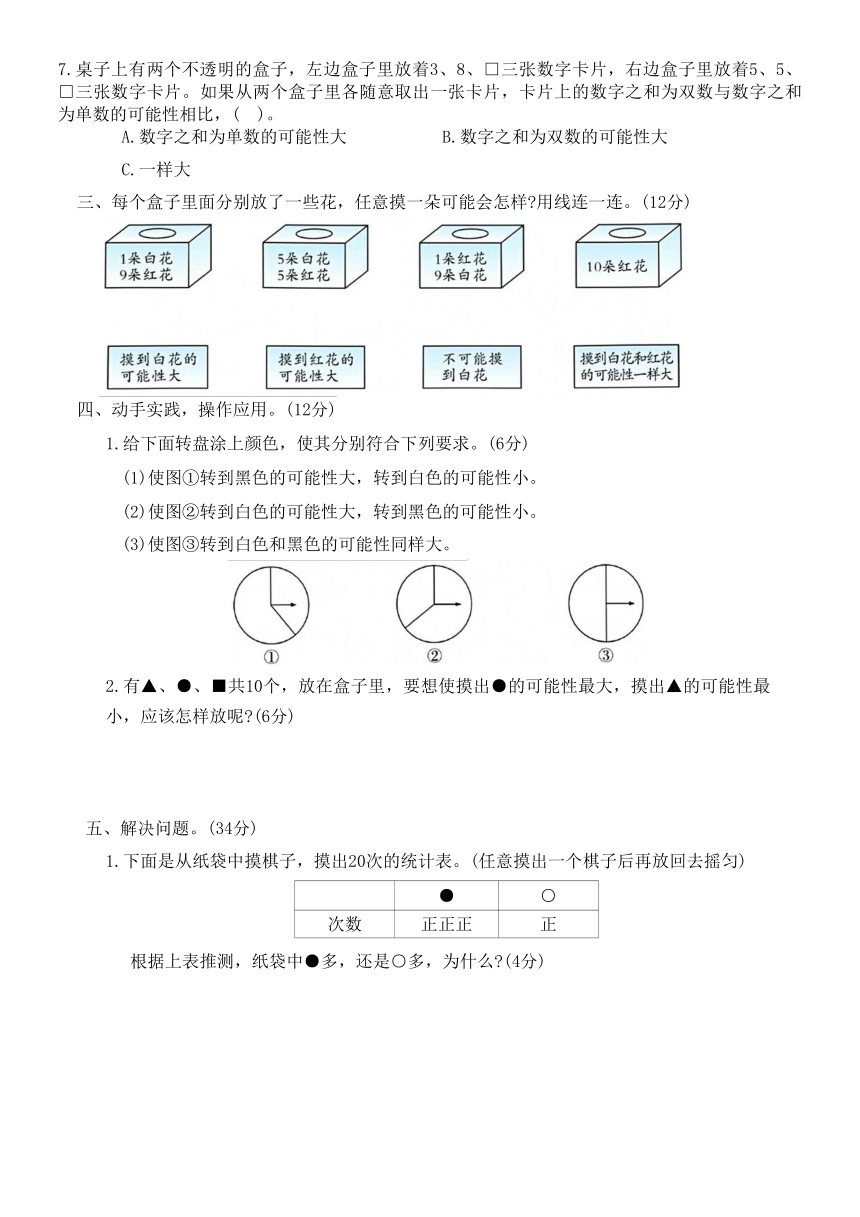 7.桌子上有两个不透明的盒子，左边盒子里放着3、8、□三张数字卡片，右边盒子里放着5、5、□三张数字卡片。如果从两个盒子里各随意取出一张卡片，卡片上的数字之和为双数与数字之和为单数的可能性相比，(　)。

A.数字之和为单数的可能性大　　B.数字之和为双数的可能性大

C.一样大

三、每个盒子里面分别放了一些花，任意摸一朵可能会怎样?用线连一连。(12分)

1朵白花
9朵红花

5朵白花
5朵红花

1朵红花
9朵白花

10朵红花

摸到白花的可能性大

摸到红花的可能性大

不可能摸到白花

摸到白花和红花的可能性一样大

四、动手实践，操作应用。(12分)

1.给下面转盘涂上颜色，使其分别符合下列要求。(6分)

(1)使图①转到黑色的可能性大，转到白色的可能性小。

(2)使图②转到白色的可能性大，转到黑色的可能性小。

(3)使图③转到白色和黑色的可能性同样大。

①　②　③

2.有▲、●、■共10个，放在盒子里，要想使摸出●的可能性最大，摸出▲的可能性最小，应该怎样放呢?(6分)

五、解决问题。(34分)

1.下面是从纸袋中摸棋子，摸出20次的统计表。(任意摸出一个棋子后再放回去摇匀)

| | ● | ○ |
|---|---|---|
| 次数 | 正正正 | 正 |

根据上表推测，纸袋中●多，还是○多，为什么?(4分)